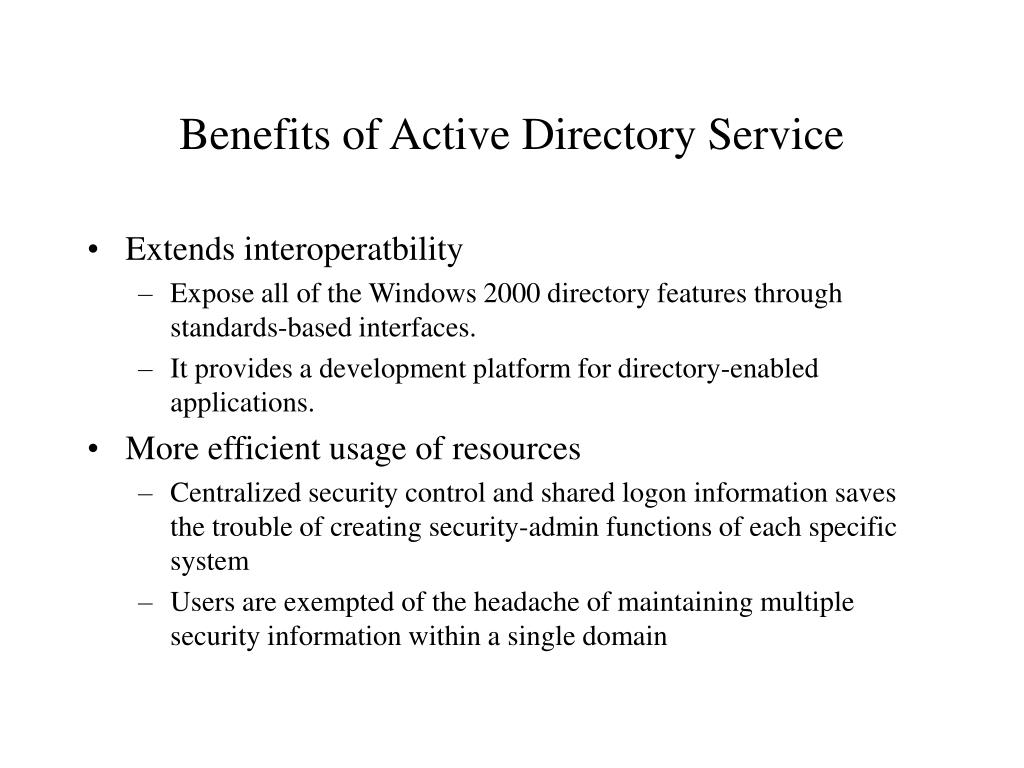 Benefits of Active Directory Service

• Extends interoperatbility
  – Expose all of the Windows 2000 directory features through standards-based interfaces.
  – It provides a development platform for directory-enabled applications.
• More efficient usage of resources
  – Centralized security control and shared logon information saves the trouble of creating security-admin functions of each specific system
  – Users are exempted of the headache of maintaining multiple security information within a single domain